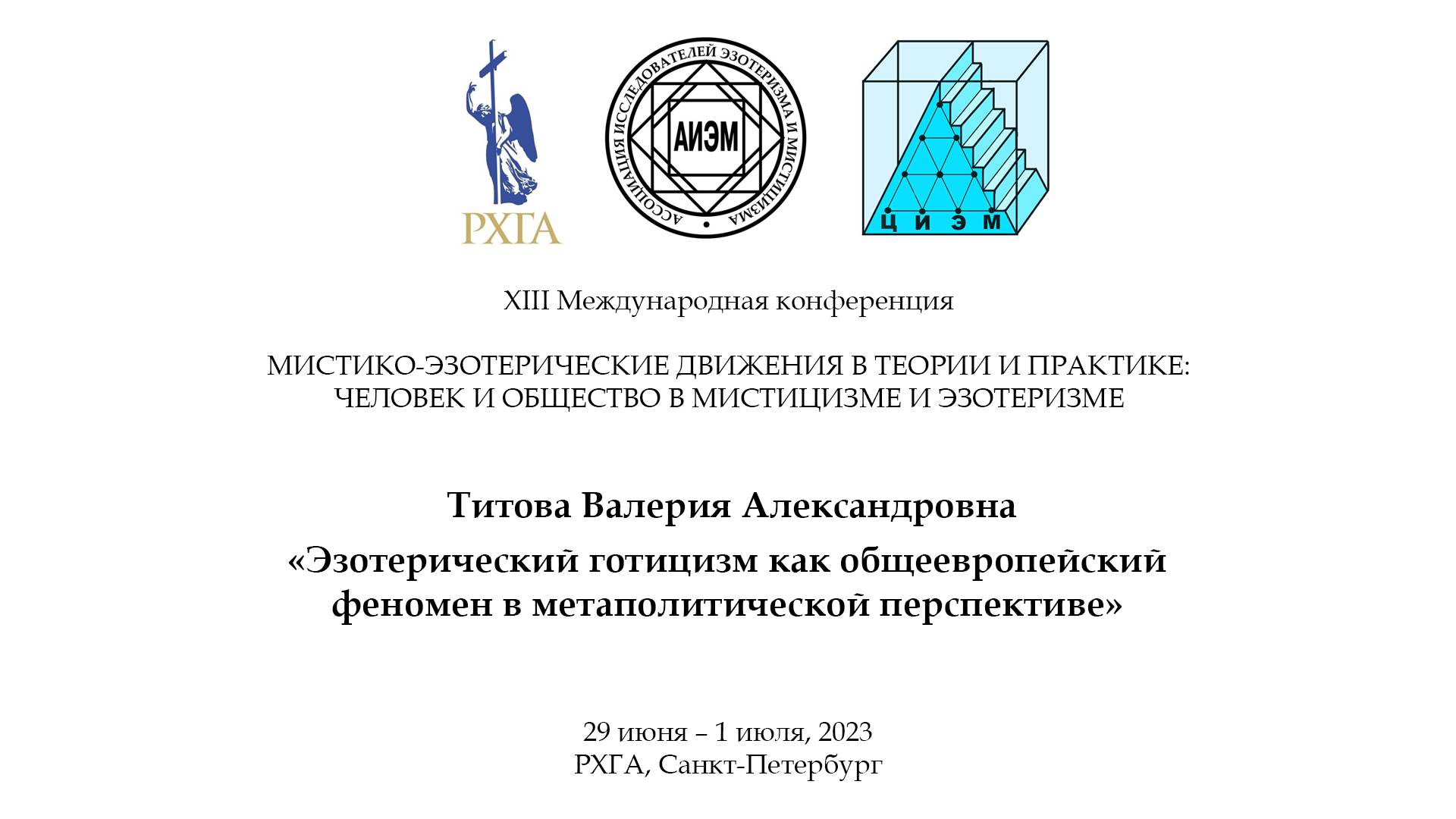 РХГА

АССОЦИАЦИЯ ИССЛЕДОВАТЕЛЕЙ ЭЗОТЕРИЗМА И МИСТИЦИЗМА

АИЭМ

Ц И Э М

XIII Международная конференция

МИСТИКО-ЭЗОТЕРИЧЕСКИЕ ДВИЖЕНИЯ В ТЕОРИИ И ПРАКТИКЕ: ЧЕЛОВЕК И ОБЩЕСТВО В МИСТИЦИЗМЕ И ЭЗОТЕРИЗМЕ

Титова Валерия Александровна

«Эзотерический готицизм как общеевропейский феномен в метаполитической перспективе»

29 июня – 1 июля, 2023
РХГА, Санкт-Петербург